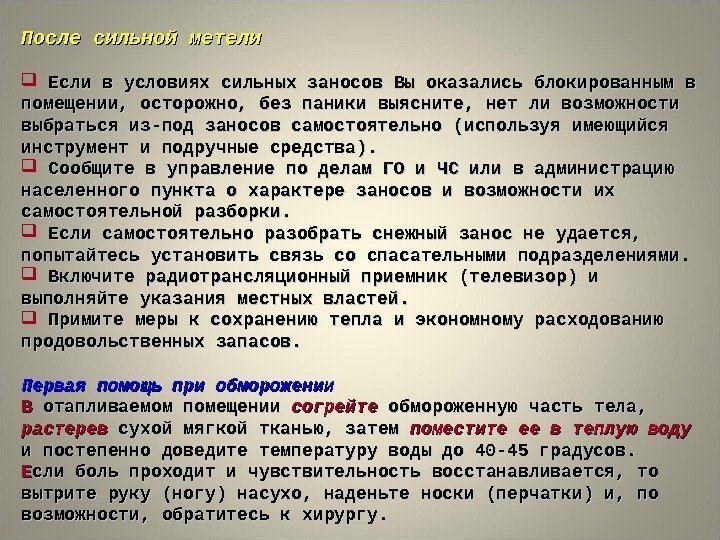 После сильной метели

☐ Если в условиях сильных заносов Вы оказались блокированным в помещении, осторожно, без паники выясните, нет ли возможности выбраться из-под заносов самостоятельно (используя имеющийся инструмент и подручные средства).
☐ Сообщите в управление по делам ГО и ЧС или в администрацию населенного пункта о характере заносов и возможности их самостоятельной разборки.
☐ Если самостоятельно разобрать снежный занос не удается, попытайтесь установить связь со спасательными подразделениями.
☐ Включите радиотрансляционный приемник (телевизор) и выполняйте указания местных властей.
☐ Примите меры к сохранению тепла и экономному расходованию продовольственных запасов.

Первая помощь при обморожении
В отапливаемом помещении согрейте обмороженную часть тела, растерев сухой мягкой тканью, затем поместите ее в теплую воду и постепенно доведите температуру воды до 40-45 градусов.
Если боль проходит и чувствительность восстанавливается, то вытрите руку (ногу) насухо, наденьте носки (перчатки) и, по возможности, обратитесь к хирургу.